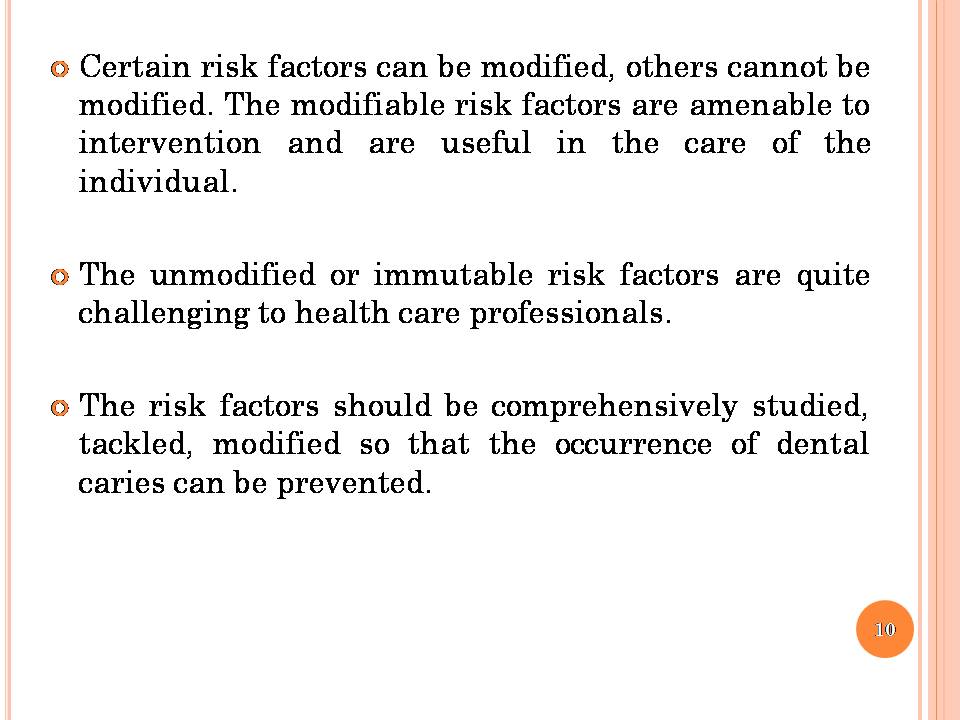 Certain risk factors can be modified, others cannot be modified. The modifiable risk factors are amenable to intervention and are useful in the care of the individual.

The unmodified or immutable risk factors are quite challenging to health care professionals.

The risk factors should be comprehensively studied, tackled, modified so that the occurrence of dental caries can be prevented.

10